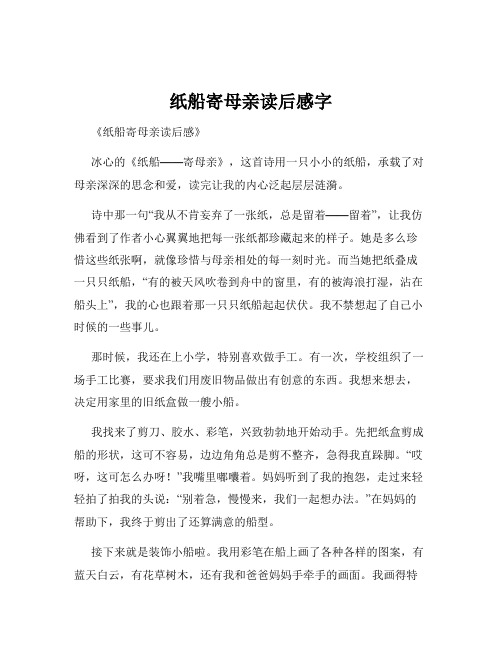 纸船寄母亲读后感字

《纸船寄母亲读后感》

冰心的《纸船——寄母亲》，这首诗用一只小小的纸船，承载了对母亲深深的思念和爱，读完让我的内心泛起层层涟漪。

诗中那一句“我从不肯妄弃了一张纸，总是留着——留着”，让我仿佛看到了作者小心翼翼地把每一张纸都珍藏起来的样子。她是多么珍惜这些纸张啊，就像珍惜与母亲相处的每一刻时光。而当她把纸叠成一只只纸船，“有的被天风吹卷到舟中的窗里，有的被海浪打湿，沾在船头上”，我的心也跟着那一只只纸船起起伏伏。我不禁想起了自己小时候的一些事儿。

那时候，我还在上小学，特别喜欢做手工。有一次，学校组织了一场手工比赛，要求我们用废旧物品做出有创意的东西。我想来想去，决定用家里的旧纸盒做一艘小船。

我找来了剪刀、胶水、彩笔，兴致勃勃地开始动手。先把纸盒剪成船的形状，这可不容易，边边角角总是剪不整齐，急得我直跺脚。“哎呀，这可怎么办呀！”我嘴里嘟囔着。妈妈听到了我的抱怨，走过来轻轻拍了拍我的头说：“别着急，慢慢来，我们一起想办法。”在妈妈的帮助下，我终于剪出了还算满意的船型。

接下来就是装饰小船啦。我用彩笔在船上画了各种各样的图案，有蓝天白云，有花草树木，还有我和爸爸妈妈手牵手的画面。我画得特